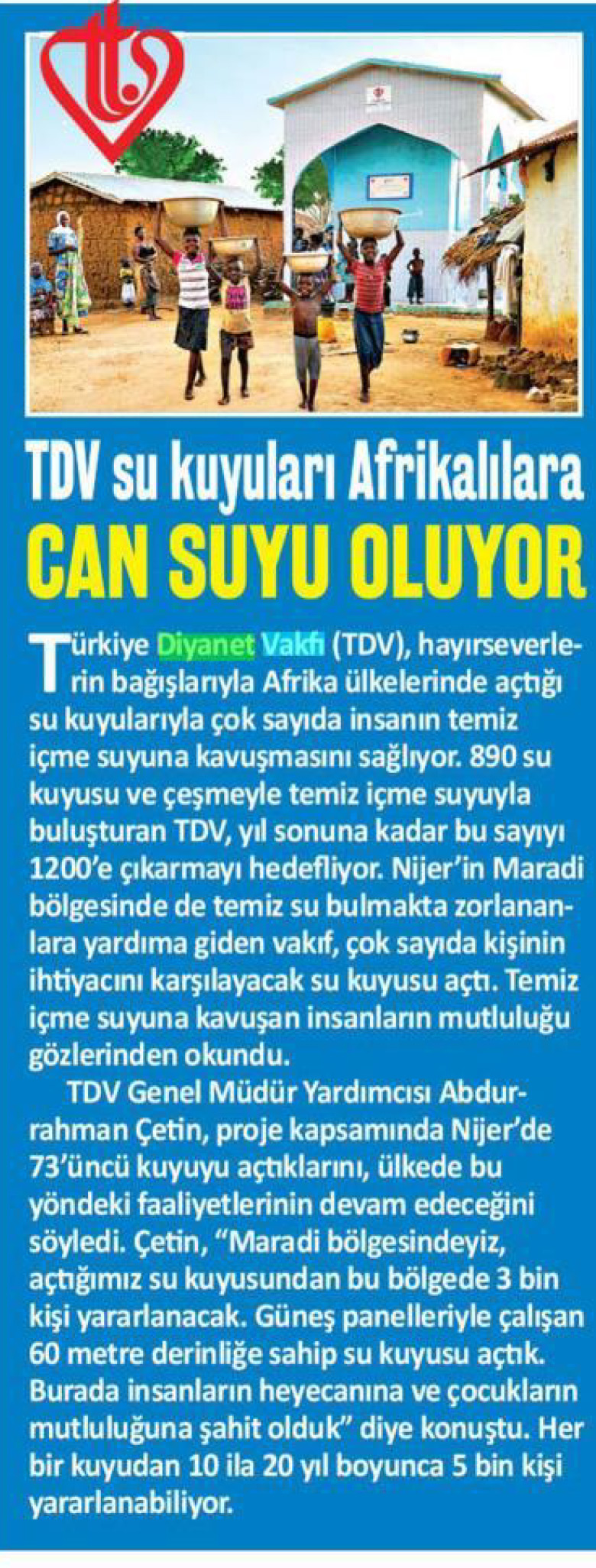 TDV su kuyuları Afrikalılara
CAN SUYU OLUYOR

Türkiye Diyanet Vakfı (TDV), hayırseverlerin bağışlarıyla Afrika ülkelerinde açtığı su kuyularıyla çok sayıda insanın temiz içme suyuna kavuşmasını sağlıyor. 890 su kuyusu ve çeşmeyle temiz içme suyuyla buluşturan TDV, yıl sonuna kadar bu sayıyı 1200'e çıkarmayı hedefliyor. Nijer'in Maradi bölgesinde de temiz su bulmakta zorlananlara yardıma giden vakıf, çok sayıda kişinin ihtiyacını karşılayacak su kuyusu açtı. Temiz içme suyuna kavuşan insanların mutluluğu gözlerinden okundu.

TDV Genel Müdür Yardımcısı Abdurrahman Çetin, proje kapsamında Nijer'de 73'üncü kuyuyu açtıklarını, ülkede bu yöndeki faaliyetlerinin devam edeceğini söyledi. Çetin, "Maradi bölgesindeyiz, açtığımız su kuyusundan bu bölgede 3 bin kişi yararlanacak. Güneş panelleriyle çalışan 60 metre derinliğe sahip su kuyusu açtık. Burada insanların heyecanına ve çocukların mutluluğuna şahit olduk" diye konuştu. Her bir kuyudan 10 ila 20 yıl boyunca 5 bin kişi yararlanabiliyor.